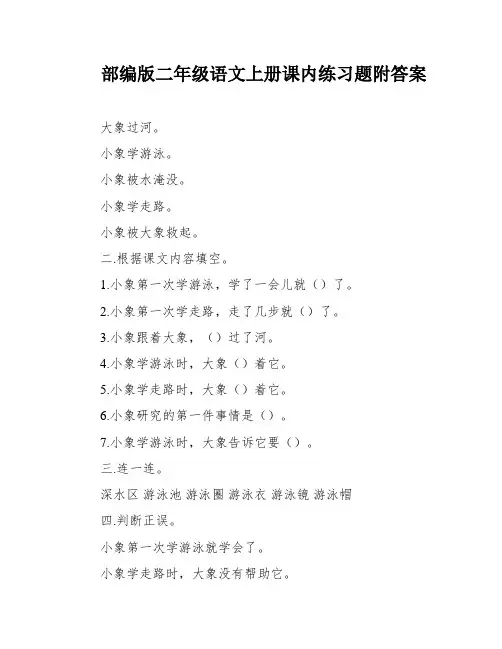 部编版二年级语文上册课内练习题附答案

大象过河。

小象学游泳。

小象被水淹没。

小象学走路。

小象被大象救起。

二.根据课文内容填空。

1.小象第一次学游泳，学了一会儿就（）了。

2.小象第一次学走路，走了几步就（）了。

3.小象跟着大象，（）过了河。

4.小象学游泳时，大象（）着它。

5.小象学走路时，大象（）着它。

6.小象研究的第一件事情是（）。

7.小象学游泳时，大象告诉它要（）。

三.连一连。

深水区 游泳池 游泳圈 游泳衣 游泳镜 游泳帽

四.判断正误。

小象第一次学游泳就学会了。

小象学走路时，大象没有帮助它。